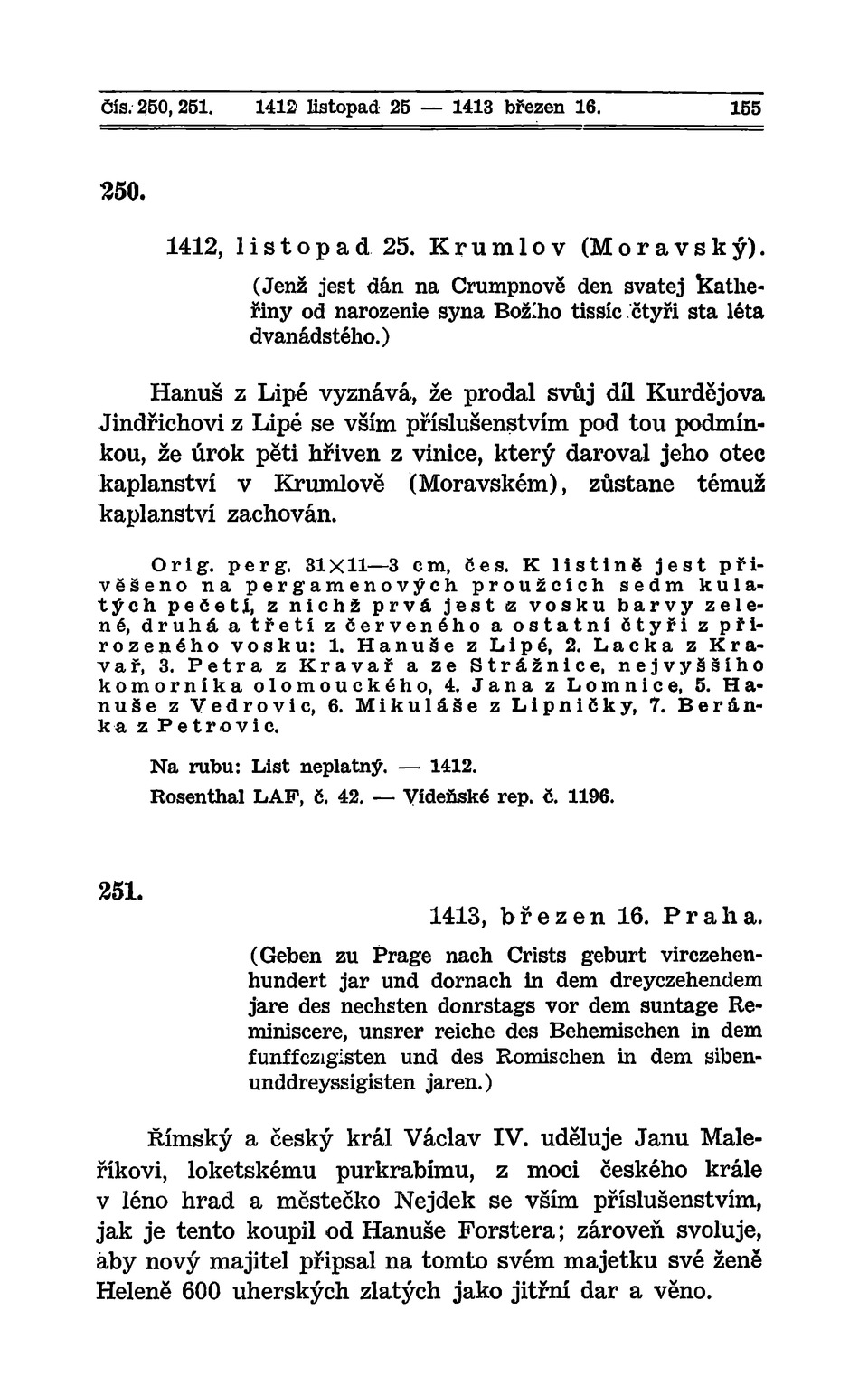 Čís. 250, 251. 1412 listopad 25 — 1413 březen 16. 155

250.

1412, listopad 25. Krumlov (Moravský).

(Jenž jest dán na Crumpnově den svatej Katheřiny od narozenie syna Božího tissíc čtyři sta léta dvanádstého.)

Hanuš z Lipé vyznává, že prodal svůj díl Kurdějova Jindřichovi z Lipé se vším příslušenstvím pod tou podmínkou, že úrok pěti hřiven z vinice, který daroval jeho otec kaplanství v Krumlově (Moravském), zůstane témuž kaplanství zachován.

Orig. perg. 31×11—3 cm, čes. K listině jest přivěšeno na pergamenových proužcích sedm kulatých pečetí, z nichž prvá jest z vosku barvy zelené, druhá a třetí z červeného a ostatní čtyři z přirozeného vosku: 1. Hanuše z Lipé, 2. Lacka z Kravař, 3. Petra z Kravař a ze Strážnice, nejvyššího komorníka olomouckého, 4. Jana z Lomnice, 5. Hanuše z Vedrovic, 6. Mikuláše z Lipničky, 7. Beránka z Petrovic.

Na rubu: List neplatný. — 1412.

Rosenthal LAF, č. 42. — Vídeňské rep. č. 1196.

251.

1413, březen 16. Praha.

(Geben zu Prage nach Crists geburt virczehenhundert jar und dornach in dem dreyczehendem jare des nechsten donrstags vor dem suntage Reminiscere, unsrer reiche des Behemischen in dem funffczigisten und des Romischen in dem sibenunddreyssigisten jaren.)

Římský a český král Václav IV. uděluje Janu Maleříkovi, loketskému purkrabímu, z moci českého krále v léno hrad a městečko Nejdek se vším příslušenstvím, jak je tento koupil od Hanuše Forstera; zároveň svoluje, aby nový majitel připsal na tomto svém majetku své ženě Heleně 600 uherských zlatých jako jitřní dar a věno.